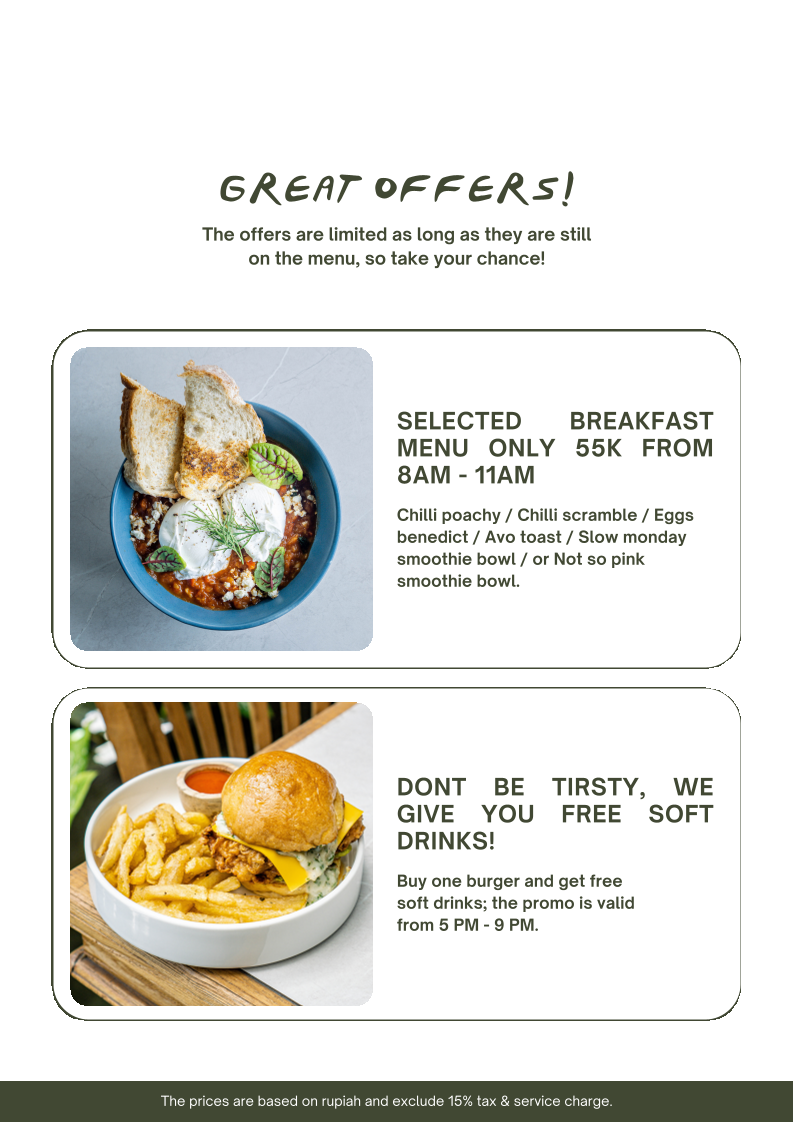 GREAT OFFERS!

The offers are limited as long as they are still on the menu, so take your chance!

SELECTED BREAKFAST MENU ONLY 55K FROM 8AM - 11AM

Chilli poachy / Chilli scramble / Eggs benedict / Avo toast / Slow monday smoothie bowl / or Not so pink smoothie bowl.

DONT BE TIRSTY, WE GIVE YOU FREE SOFT DRINKS!

Buy one burger and get free soft drinks; the promo is valid from 5 PM - 9 PM.

The prices are based on rupiah and exclude 15% tax & service charge.